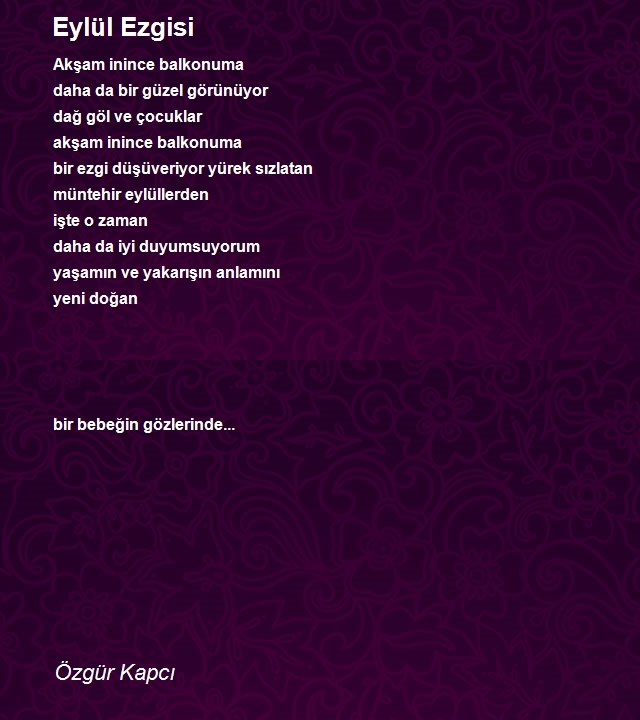 Eylül Ezgisi

Akşam inince balkonuma
daha da bir güzel görünüyor
dağ göl ve çocuklar
akşam inince balkonuma
bir ezgi düşüveriyor yürek sızlatan
müntehir eylüllerden
işte o zaman
daha da iyi duyumsuyorum
yaşamın ve yakarışın anlamını
yeni doğan

bir bebeğin gözlerinde...

Özgür Kapcı